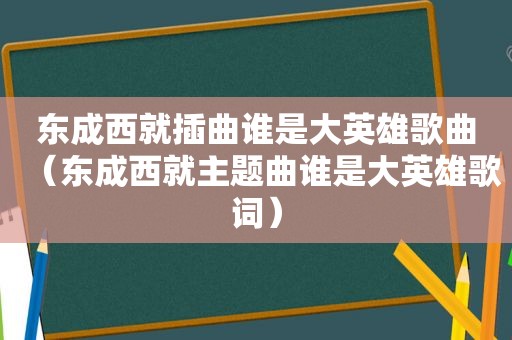 东成西就插曲谁是大英雄歌曲（东成西就主题曲谁是大英雄歌词）